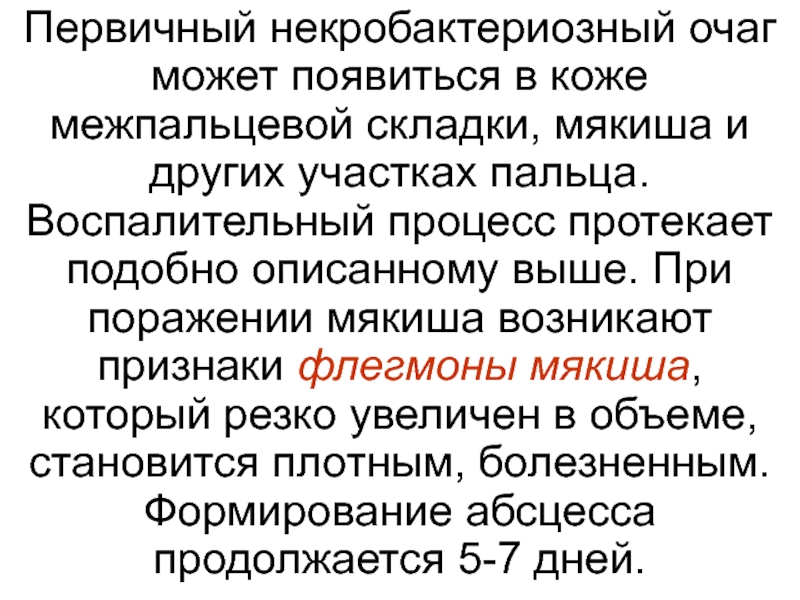 Первичный некробактериозный очаг может появиться в коже межпальцевой складки, мякиша и других участках пальца. Воспалительный процесс протекает подобно описанному выше. При поражении мякиша возникают признаки флегмоны мякиша, который резко увеличен в объеме, становится плотным, болезненным. Формирование абсцесса продолжается 5-7 дней.